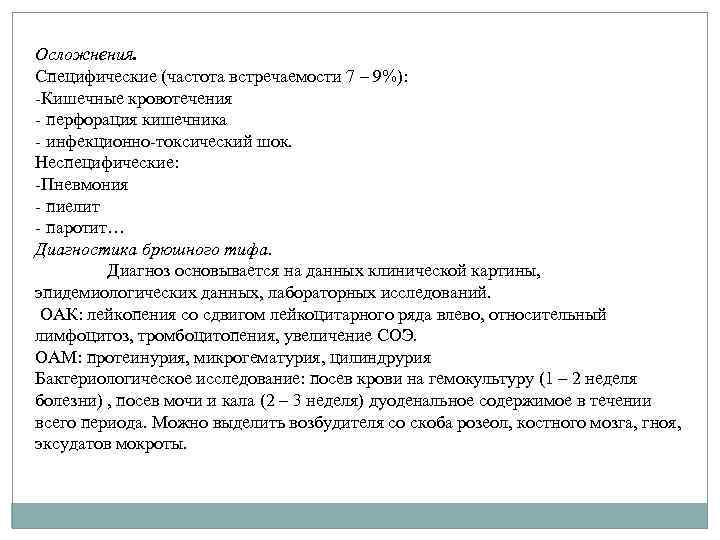 Осложнения.
Специфические (частота встречаемости 7 – 9%):
-Кишечные кровотечения
- перфорация кишечника
- инфекционно-токсический шок.
Неспецифические:
-Пневмония
- пиелит
- паротит…
Диагностика брюшного тифа.
Диагноз основывается на данных клинической картины, эпидемиологических данных, лабораторных исследований.
ОАК: лейкопения со сдвигом лейкоцитарного ряда влево, относительный лимфоцитоз, тромбоцитопения, увеличение СОЭ.
ОАМ: протеинурия, микрогематурия, цилиндрурия
Бактериологическое исследование: посев крови на гемокультуру (1 – 2 неделя болезни) , посев мочи и кала (2 – 3 неделя) дуоденальное содержимое в течении всего периода. Можно выделить возбудителя со скоба розеол, костного мозга, гноя, эксудатов мокроты.